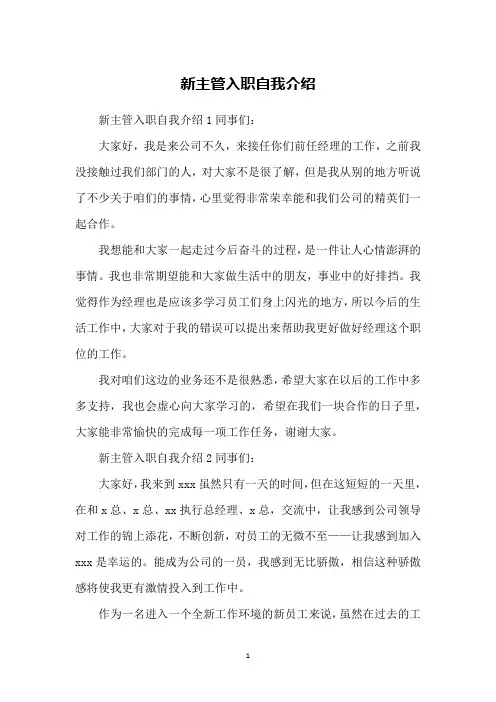 新主管入职自我介绍

新主管入职自我介绍 1 同事们:

大家好，我是来公司不久，来接任你们前任经理的工作，之前我没接触过我们部门的人，对大家不是很了解，但是我从别的地方听说了不少关于咱们的事情，心里觉得非常荣幸能和我们公司的精英们一起合作。

我想能和大家一起走过今后奋斗的过程，是一件让人心情澎湃的事情。我也非常期望能和大家做生活中的朋友，事业中的好排挡。我觉得作为经理也是应该多学习员工们身上闪光的地方，所以今后的生活工作中，大家对于我的错误可以提出来帮助我更好做好经理这个职位的工作。

我对咱们这边的业务还不是很熟悉，希望大家在以后的工作中多多支持，我也会虚心向大家学习的，希望在我们一块合作的日子里，大家能非常愉快的完成每一项工作任务，谢谢大家。

新主管入职自我介绍 2 同事们:

大家好，我来到 xxx 虽然只有一天的时间，但在这短短的一天里，在和 x 总、x 总、xx 执行总经理、x 总，交流中，让我感到公司领导对工作的锦上添花，不断创新，对员工的无微不至——让我感到加入 xxx 是幸运的。能成为公司的一员，我感到无比骄傲，相信这种骄傲感将使我更有激情投入到工作中。

作为一名进入一个全新工作环境的新员工来说，虽然在过去的工

1